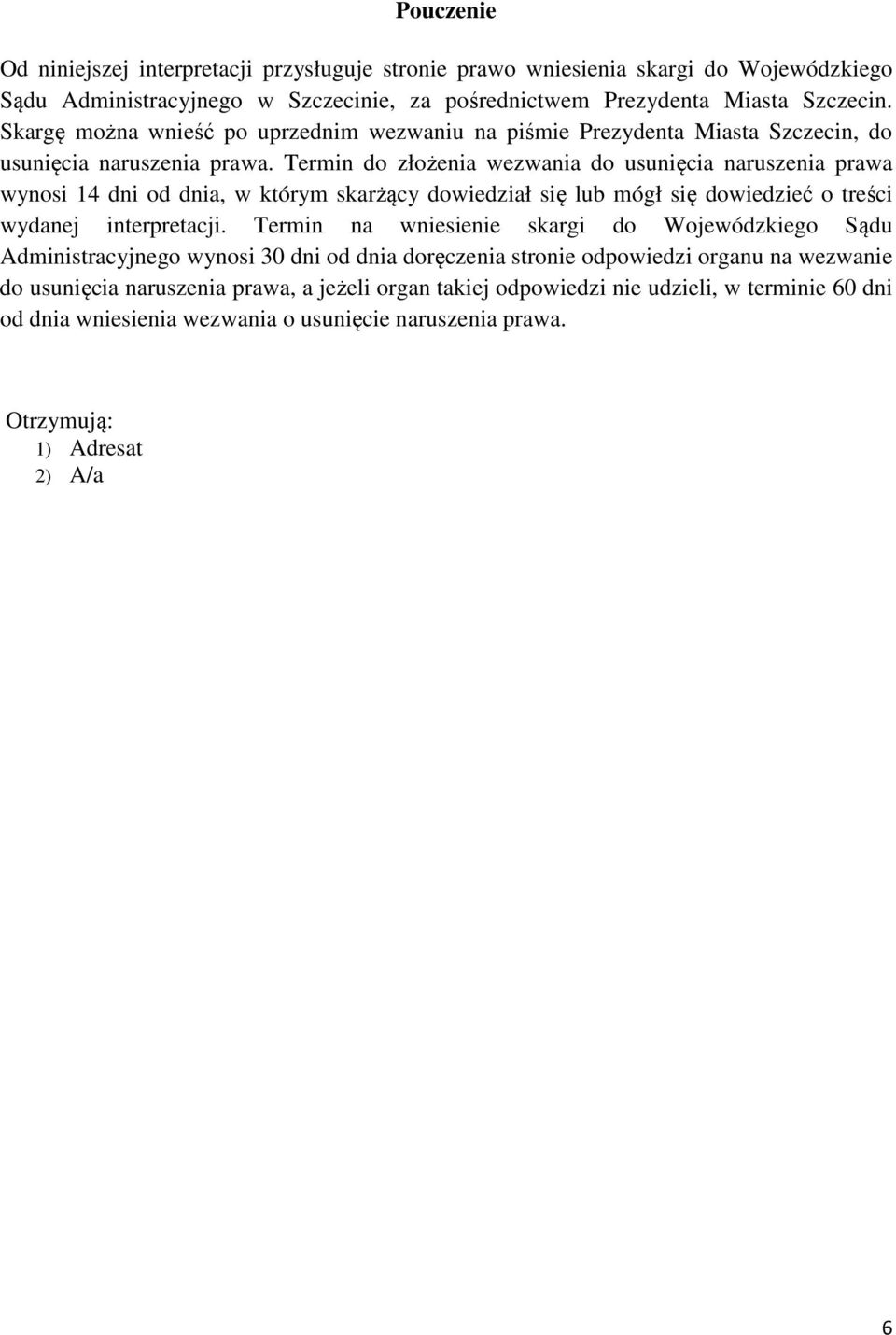 Pouczenie

Od niniejszej interpretacji przysługuje stronie prawo wniesienia skargi do Wojewódzkiego Sądu Administracyjnego w Szczecinie, za pośrednictwem Prezydenta Miasta Szczecin. Skargę można wnieść po uprzednim wezwaniu na piśmie Prezydenta Miasta Szczecin, do usunięcia naruszenia prawa. Termin do złożenia wezwania do usunięcia naruszenia prawa wynosi 14 dni od dnia, w którym skarżący dowiedział się lub mógł się dowiedzieć o treści wydanej interpretacji. Termin na wniesienie skargi do Wojewódzkiego Sądu Administracyjnego wynosi 30 dni od dnia doręczenia stronie odpowiedzi organu na wezwanie do usunięcia naruszenia prawa, a jeżeli organ takiej odpowiedzi nie udzieli, w terminie 60 dni od dnia wniesienia wezwania o usunięcie naruszenia prawa.

Otrzymują:
1) Adresat
2) A/a

6